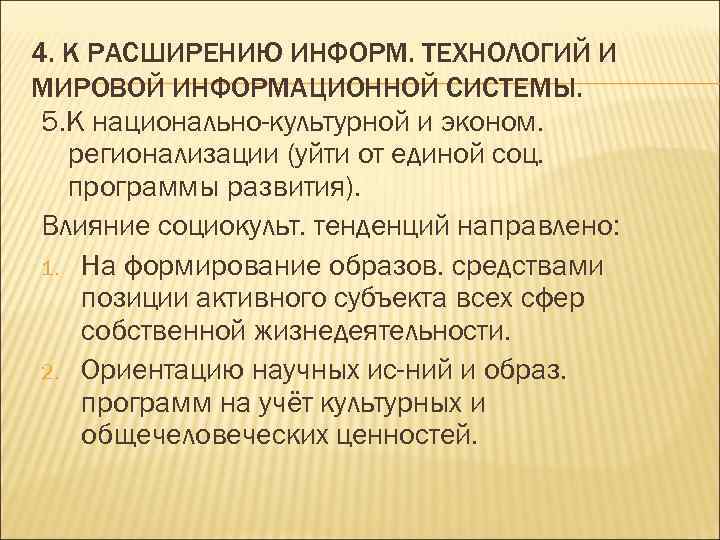 4. К РАСШИРЕНИЮ ИНФОРМ. ТЕХНОЛОГИЙ И МИРОВОЙ ИНФОРМАЦИОННОЙ СИСТЕМЫ.

5.К национально-культурной и эконом. регионализации (уйти от единой соц. программы развития).

Влияние социокульт. тенденций направлено:

1. На формирование образов. средствами позиции активного субъекта всех сфер собственной жизнедеятельности.
2. Ориентацию научных ис-ний и образ. программ на учёт культурных и общечеловеческих ценностей.